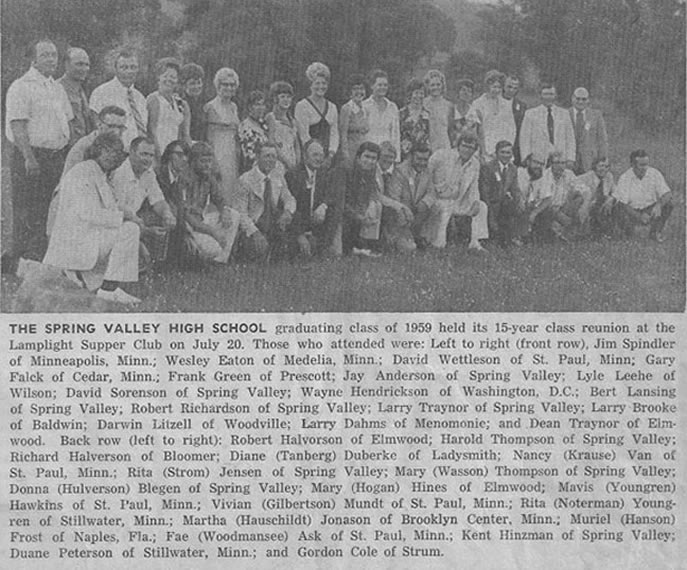 THE SPRING VALLEY HIGH SCHOOL graduating class of 1959 held its 15-year class reunion at the Lamplight Supper Club on July 20. Those who attended were: Left to right (front row), Jim Spindler of Minneapolis, Minn.; Wesley Eaton of Medelia, Minn.; David Wettleson of St. Paul, Minn; Gary Falck of Cedar, Minn.; Frank Green of Prescott; Jay Anderson of Spring Valley; Lyle Leehe of Wilson; David Sorenson of Spring Valley; Wayne Hendrickson of Washington, D.C.; Bert Lansing of Spring Valley; Robert Richardson of Spring Valley; Larry Traynor of Spring Valley; Larry Brooke of Baldwin; Darwin Litzell of Woodville; Larry Dahms of Menomonie; and Dean Traynor of Elmwood. Back row (left to right): Robert Halvorson of Elmwood; Harold Thompson of Spring Valley; Richard Halverson of Bloomer; Diane (Tanberg) Duberke of Ladysmith; Nancy (Krause) Van of St. Paul, Minn.; Rita (Strom) Jensen of Spring Valley; Mary (Wasson) Thompson of Spring Valley; Donna (Hulverson) Blegen of Spring Valley; Mary (Hogan) Hines of Elmwood; Mavis (Youngren) Hawkins of St. Paul, Minn.; Vivian (Gilbertson) Mundt of St. Paul, Minn.; Rita (Noterman) Youngren of Stillwater, Minn.; Martha (Hauschildt) Jonason of Brooklyn Center, Minn.; Muriel (Hanson) Frost of Naples, Fla.; Fae (Woodmansee) Ask of St. Paul, Minn.; Kent Hinzman of Spring Valley; Duane Peterson of Stillwater, Minn.; and Gordon Cole of Strum.